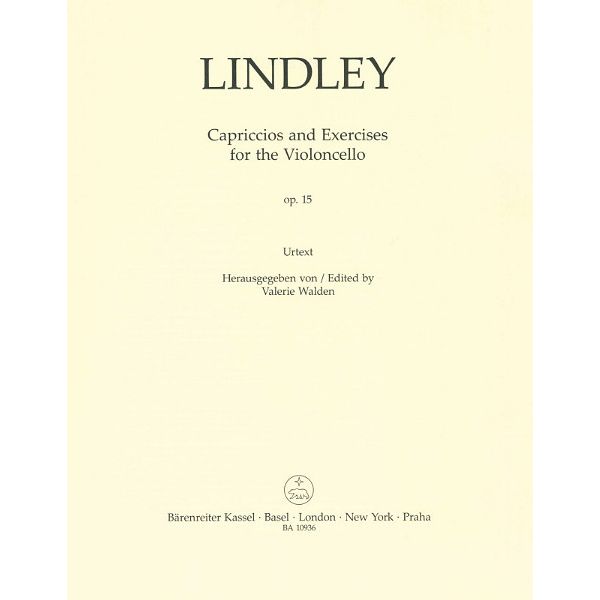 LINDLEY

Capriccios and Exercises for the Violoncello

op. 15

Urtext

Herausgegeben von / Edited by Valerie Walden

Bärenreiter Kassel · Basel · London · New York · Praha
BA 10936